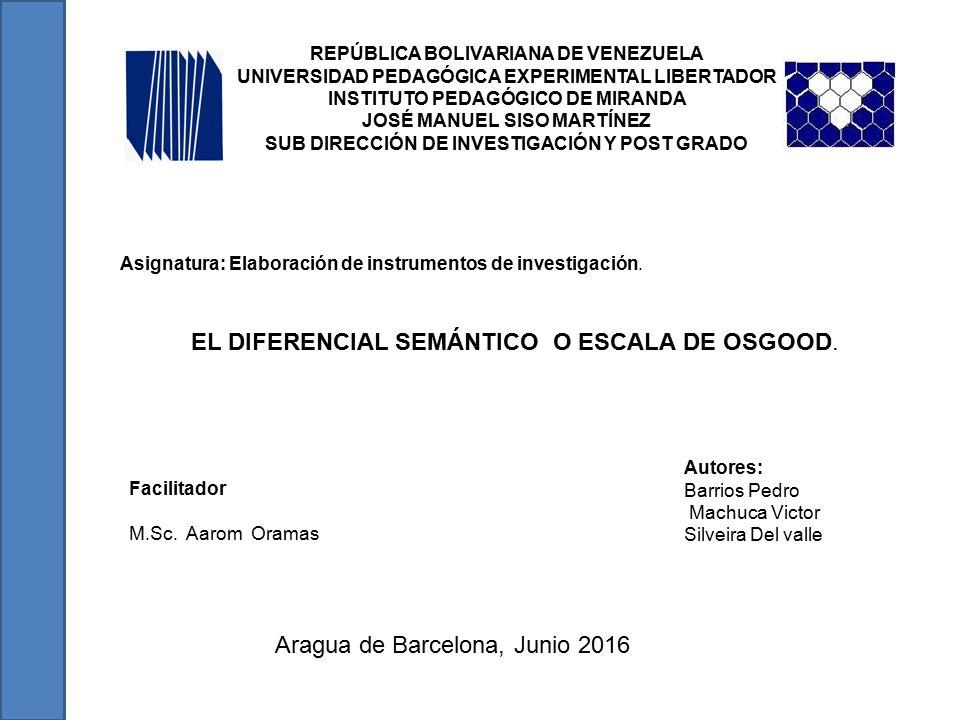 REPÚBLICA BOLIVARIANA DE VENEZUELA
UNIVERSIDAD PEDAGÓGICA EXPERIMENTAL LIBERTADOR
INSTITUTO PEDAGÓGICO DE MIRANDA
JOSÉ MANUEL SISO MARTÍNEZ
SUB DIRECCIÓN DE INVESTIGACIÓN Y POST GRADO

Asignatura: Elaboración de instrumentos de investigación.

EL DIFERENCIAL SEMÁNTICO O ESCALA DE OSGOOD.

Facilitador

M.Sc. Aarom Oramas

Autores:
Barrios Pedro
Machuca Victor
Silveira Del valle

Aragua de Barcelona, Junio 2016